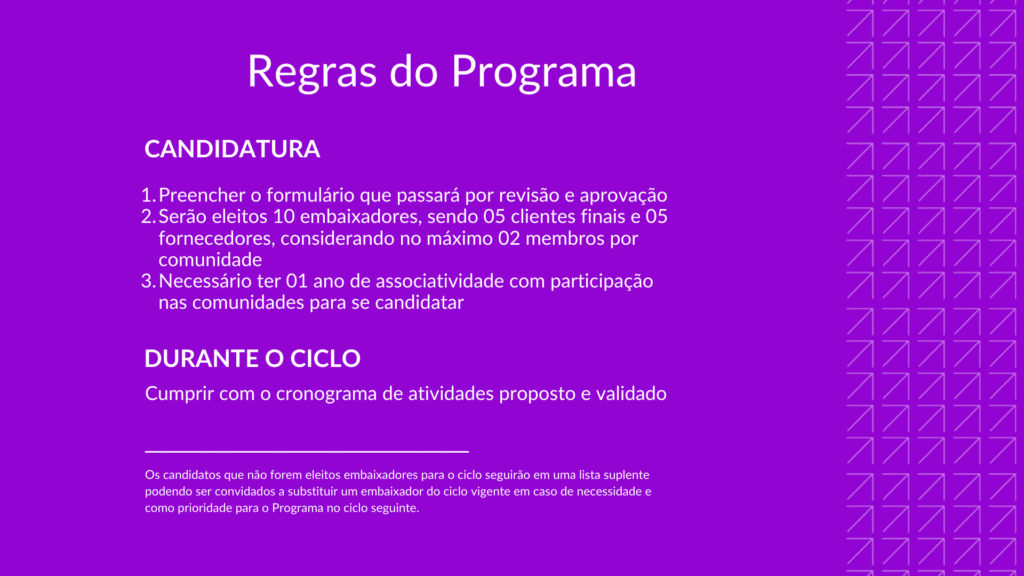 Regras do Programa

CANDIDATURA

1. Preencher o formulário que passará por revisão e aprovação
2. Serão eleitos 10 embaixadores, sendo 05 clientes finais e 05 fornecedores, considerando no máximo 02 membros por comunidade
3. Necessário ter 01 ano de associatividade com participação nas comunidades para se candidatar

DURANTE O CICLO

Cumprir com o cronograma de atividades proposto e validado

Os candidatos que não forem eleitos embaixadores para o ciclo seguirão em uma lista suplente podendo ser convidados a substituir um embaixador do ciclo vigente em caso de necessidade e como prioridade para o Programa no ciclo seguinte.